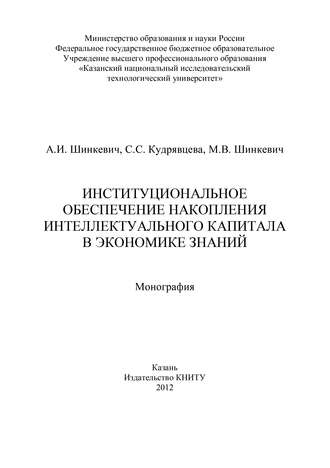 Министерство образования и науки России
Федеральное государственное бюджетное образовательное
Учреждение высшего профессионального образования
«Казанский национальный исследовательский
технологический университет»

А.И. Шинкевич, С.С. Кудрявцева, М.В. Шинкевич

ИНСТИТУЦИОНАЛЬНОЕ
ОБЕСПЕЧЕНИЕ НАКОПЛЕНИЯ
ИНТЕЛЛЕКТУАЛЬНОГО КАПИТАЛА
В ЭКОНОМИКЕ ЗНАНИЙ

Монография

Казань
Издательство КНИТУ
2012